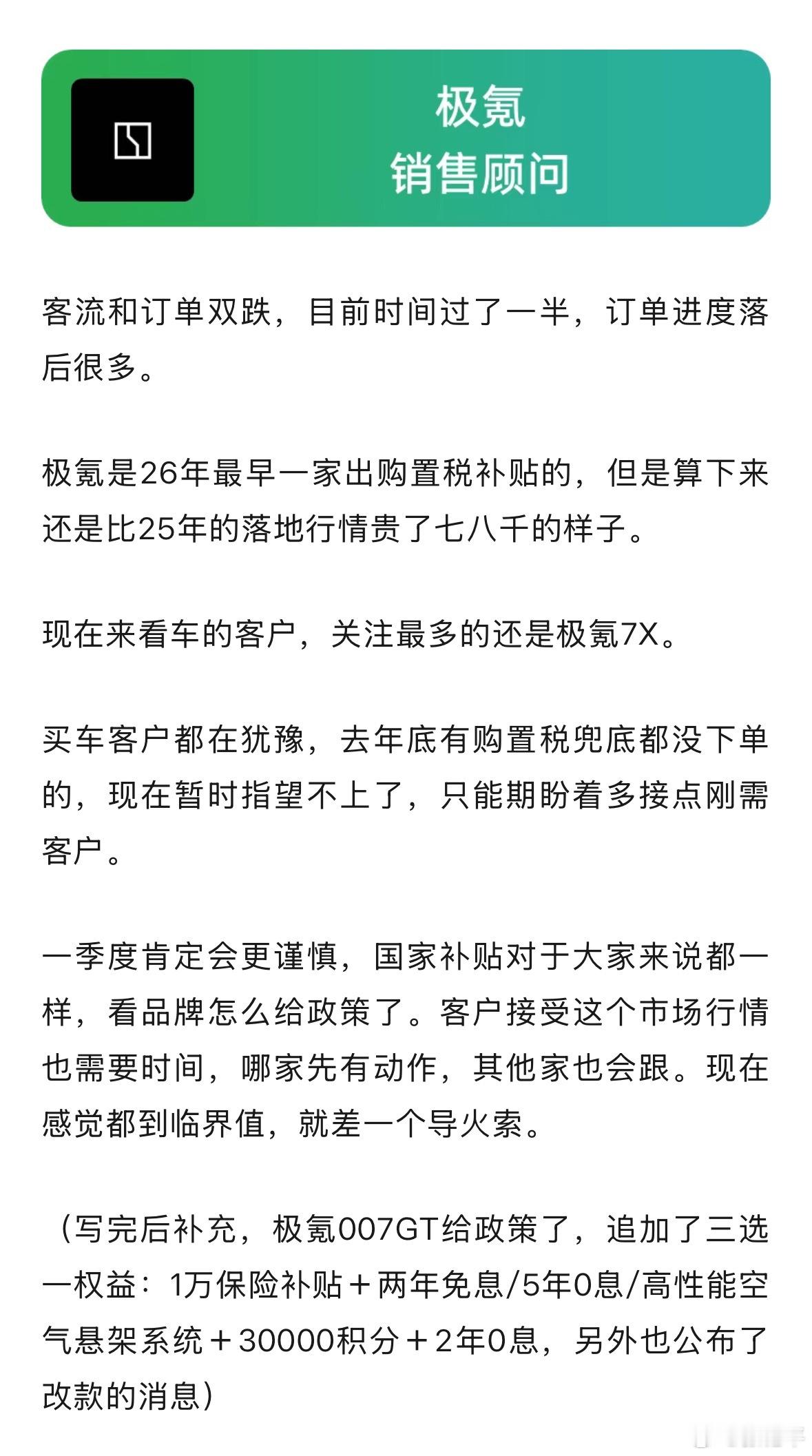 极氪
销售顾问

客流和订单双跌，目前时间过了一半，订单进度落后很多。

极氪是26年最早一家出购置税补贴的，但是算下来还是比25年的落地行情贵了七八千的样子。

现在来看车的客户，关注最多的还是极氪7X。

买车客户都在犹豫，去年底有购置税兜底都没下单的，现在暂时指望不上了，只能期盼着多接点刚需客户。

一季度肯定会更谨慎，国家补贴对于大家来说都一样，看品牌怎么给政策了。客户接受这个市场行情也需要时间，哪家先有动作，其他家也会跟。现在感觉都到临界值，就差一个导火索。

（写完后补充，极氪007GT给政策了，追加了三选一权益：1万保险补贴＋两年免息/5年0息/高性能空气悬架系统＋30000积分＋2年0息，另外也公布了改款的消息）